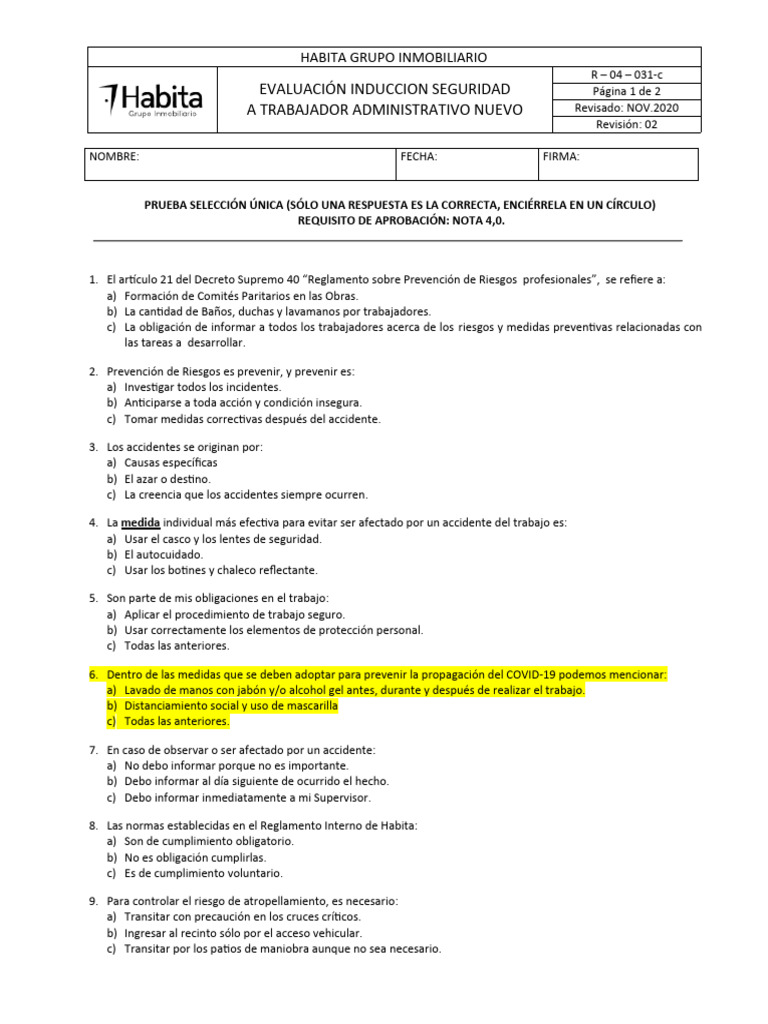 HABITA GRUPO INMOBILIARIO

Habita
Grupo Inmobiliario

EVALUACIÓN INDUCCION SEGURIDAD A TRABAJADOR ADMINISTRATIVO NUEVO

R – 04 – 031-c
Página 1 de 2
Revisado: NOV.2020
Revisión: 02

| NOMBRE: | FECHA: | FIRMA: |
|---|---|---|

PRUEBA SELECCIÓN ÚNICA (SÓLO UNA RESPUESTA ES LA CORRECTA, ENCIÉRRELA EN UN CÍRCULO)
REQUISITO DE APROBACIÓN: NOTA 4,0.

1. El artículo 21 del Decreto Supremo 40 "Reglamento sobre Prevención de Riesgos profesionales", se refiere a:
a) Formación de Comités Paritarios en las Obras.
b) La cantidad de Baños, duchas y lavamanos por trabajadores.
c) La obligación de informar a todos los trabajadores acerca de los riesgos y medidas preventivas relacionadas con las tareas a desarrollar.

2. Prevención de Riesgos es prevenir, y prevenir es:
a) Investigar todos los incidentes.
b) Anticiparse a toda acción y condición insegura.
c) Tomar medidas correctivas después del accidente.

3. Los accidentes se originan por:
a) Causas específicas
b) El azar o destino.
c) La creencia que los accidentes siempre ocurren.

4. La medida individual más efectiva para evitar ser afectado por un accidente del trabajo es:
a) Usar el casco y los lentes de seguridad.
b) El autocuidado.
c) Usar los botines y chaleco reflectante.

5. Son parte de mis obligaciones en el trabajo:
a) Aplicar el procedimiento de trabajo seguro.
b) Usar correctamente los elementos de protección personal.
c) Todas las anteriores.

6. Dentro de las medidas que se deben adoptar para prevenir la propagación del COVID-19 podemos mencionar:
a) Lavado de manos con jabón y/o alcohol gel antes, durante y después de realizar el trabajo.
b) Distanciamiento social y uso de mascarilla
c) Todas las anteriores.

7. En caso de observar o ser afectado por un accidente:
a) No debo informar porque no es importante.
b) Debo informar al día siguiente de ocurrido el hecho.
c) Debo informar inmediatamente a mi Supervisor.

8. Las normas establecidas en el Reglamento Interno de Habita:
a) Son de cumplimiento obligatorio.
b) No es obligación cumplirlas.
c) Es de cumplimiento voluntario.

9. Para controlar el riesgo de atropellamiento, es necesario:
a) Transitar con precaución en los cruces críticos.
b) Ingresar al recinto sólo por el acceso vehicular.
c) Transitar por los patios de maniobra aunque no sea necesario.